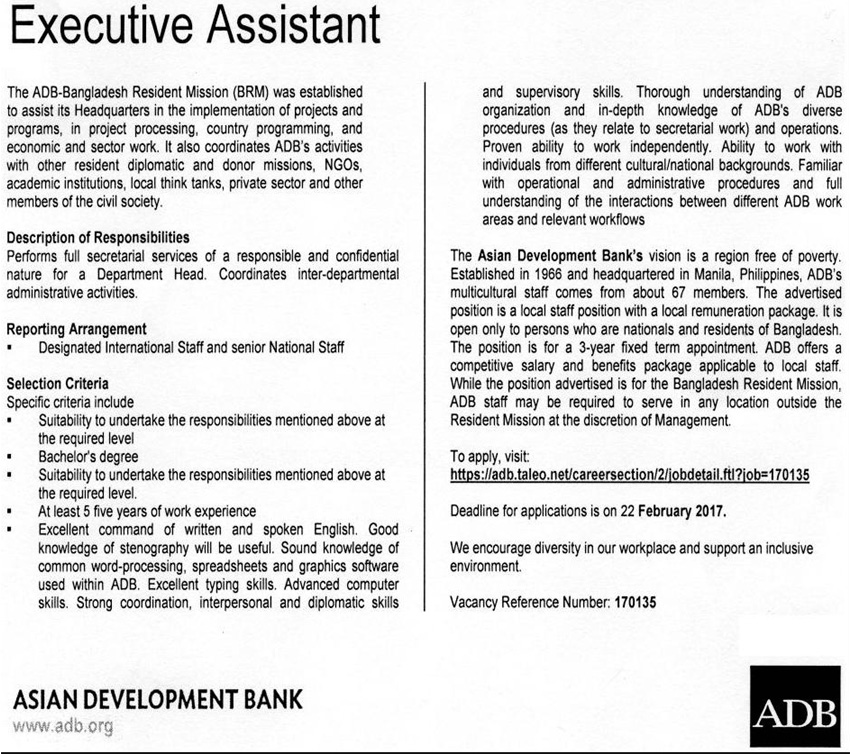 Executive Assistant

The ADB-Bangladesh Resident Mission (BRM) was established to assist its Headquarters in the implementation of projects and programs, in project processing, country programming, and economic and sector work. It also coordinates ADB's activities with other resident diplomatic and donor missions, NGOs, academic institutions, local think tanks, private sector and other members of the civil society.

Description of Responsibilities
Performs full secretarial services of a responsible and confidential nature for a Department Head. Coordinates inter-departmental administrative activities.

Reporting Arrangement
▪ Designated International Staff and senior National Staff

Selection Criteria
Specific criteria include
▪ Suitability to undertake the responsibilities mentioned above at the required level
▪ Bachelor's degree
▪ Suitability to undertake the responsibilities mentioned above at the required level.
▪ At least 5 five years of work experience
▪ Excellent command of written and spoken English. Good knowledge of stenography will be useful. Sound knowledge of common word-processing, spreadsheets and graphics software used within ADB. Excellent typing skills. Advanced computer skills. Strong coordination, interpersonal and diplomatic skills and supervisory skills. Thorough understanding of ADB organization and in-depth knowledge of ADB's diverse procedures (as they relate to secretarial work) and operations. Proven ability to work independently. Ability to work with individuals from different cultural/national backgrounds. Familiar with operational and administrative procedures and full understanding of the interactions between different ADB work areas and relevant workflows

The Asian Development Bank's vision is a region free of poverty. Established in 1966 and headquartered in Manila, Philippines, ADB's multicultural staff comes from about 67 members. The advertised position is a local staff position with a local remuneration package. It is open only to persons who are nationals and residents of Bangladesh. The position is for a 3-year fixed term appointment. ADB offers a competitive salary and benefits package applicable to local staff. While the position advertised is for the Bangladesh Resident Mission, ADB staff may be required to serve in any location outside the Resident Mission at the discretion of Management.

To apply, visit:
https://adb.taleo.net/careersection/2/jobdetail.ftl?job=170135

Deadline for applications is on 22 February 2017.

We encourage diversity in our workplace and support an inclusive environment.

Vacancy Reference Number: 170135

ASIAN DEVELOPMENT BANK
www.adb.org

ADB